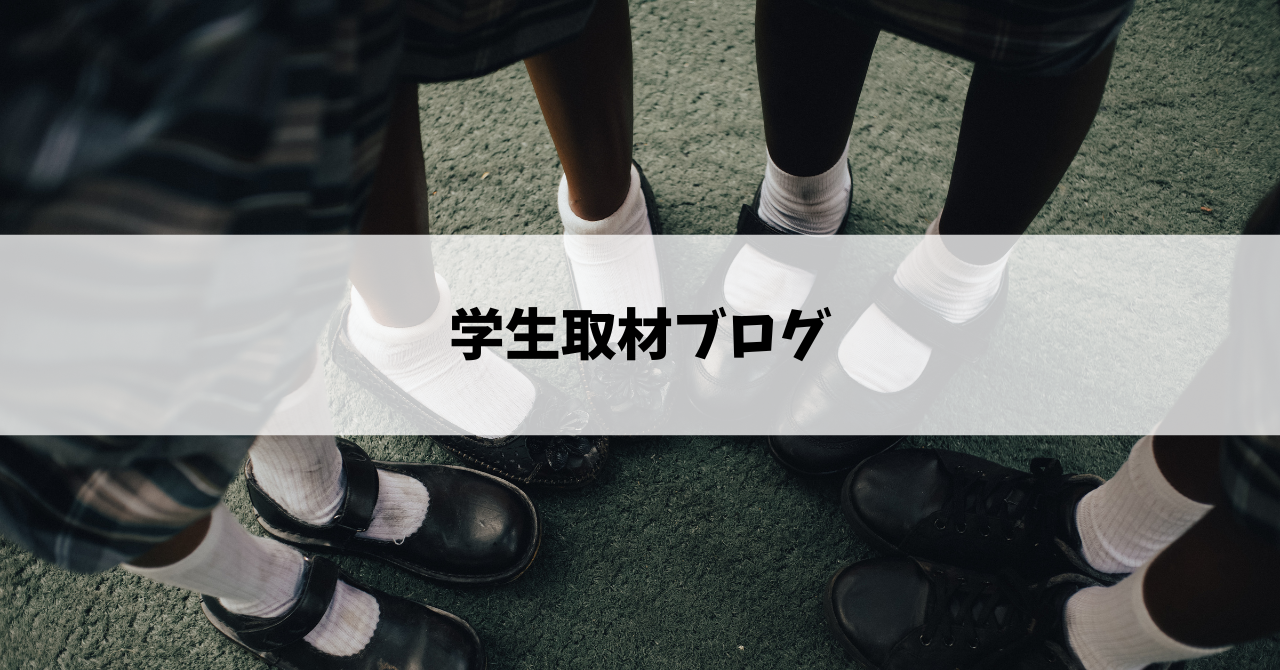 学生取材ブログ